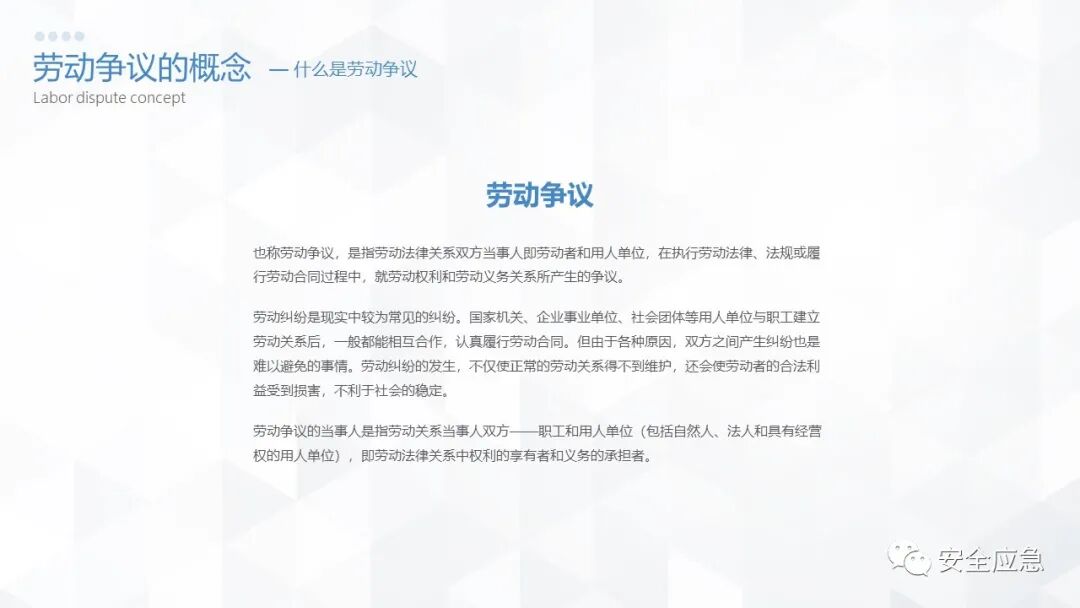 劳动争议的概念 — 什么是劳动争议
Labor dispute concept

劳动争议

也称劳动争议，是指劳动法律关系双方当事人即劳动者和用人单位，在执行劳动法律、法规或履行劳动合同过程中，就劳动权利和劳动义务关系所产生的争议。

劳动纠纷是现实中较为常见的纠纷。国家机关、企业事业单位、社会团体等用人单位与职工建立劳动关系后，一般都能相互合作，认真履行劳动合同。但由于各种原因，双方之间产生纠纷也是难以避免的事情。劳动纠纷的发生，不仅使正常的劳动关系得不到维护，还会使劳动者的合法利益受到损害，不利于社会的稳定。

劳动争议的当事人是指劳动关系当事人双方——职工和用人单位（包括自然人、法人和具有经营权的用人单位），即劳动法律关系中权利的享有者和义务的承担者。

安全应急